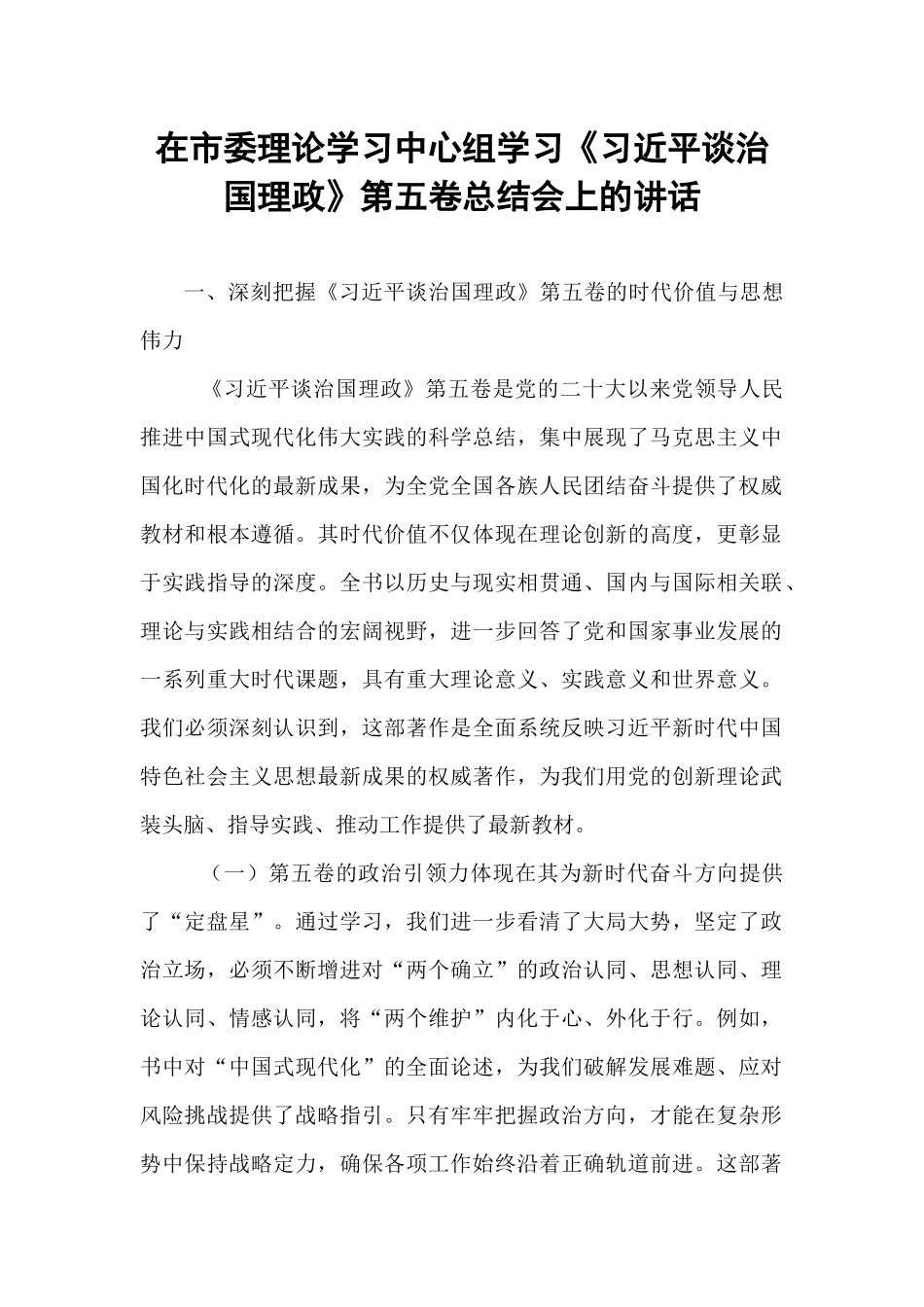 在市委理论学习中心组学习《习近平谈治国理政》第五卷总结会上的讲话

一、深刻把握《习近平谈治国理政》第五卷的时代价值与思想伟力

《习近平谈治国理政》第五卷是党的二十大以来党领导人民推进中国式现代化伟大实践的科学总结，集中展现了马克思主义中国化时代化的最新成果，为全党全国各族人民团结奋斗提供了权威教材和根本遵循。其时代价值不仅体现在理论创新的高度，更彰显于实践指导的深度。全书以历史与现实相贯通、国内与国际相关联、理论与实践相结合的宏阔视野，进一步回答了党和国家事业发展的一系列重大时代课题，具有重大理论意义、实践意义和世界意义。我们必须深刻认识到，这部著作是全面系统反映习近平新时代中国特色社会主义思想最新成果的权威著作，为我们用党的创新理论武装头脑、指导实践、推动工作提供了最新教材。

（一）第五卷的政治引领力体现在其为新时代奋斗方向提供了“定盘星”。通过学习，我们进一步看清了大局大势，坚定了政治立场，必须不断增进对“两个确立”的政治认同、思想认同、理论认同、情感认同，将“两个维护”内化于心、外化于行。例如，书中对“中国式现代化”的全面论述，为我们破解发展难题、应对风险挑战提供了战略指引。只有牢牢把握政治方向，才能在复杂形势中保持战略定力，确保各项工作始终沿着正确轨道前进。这部著